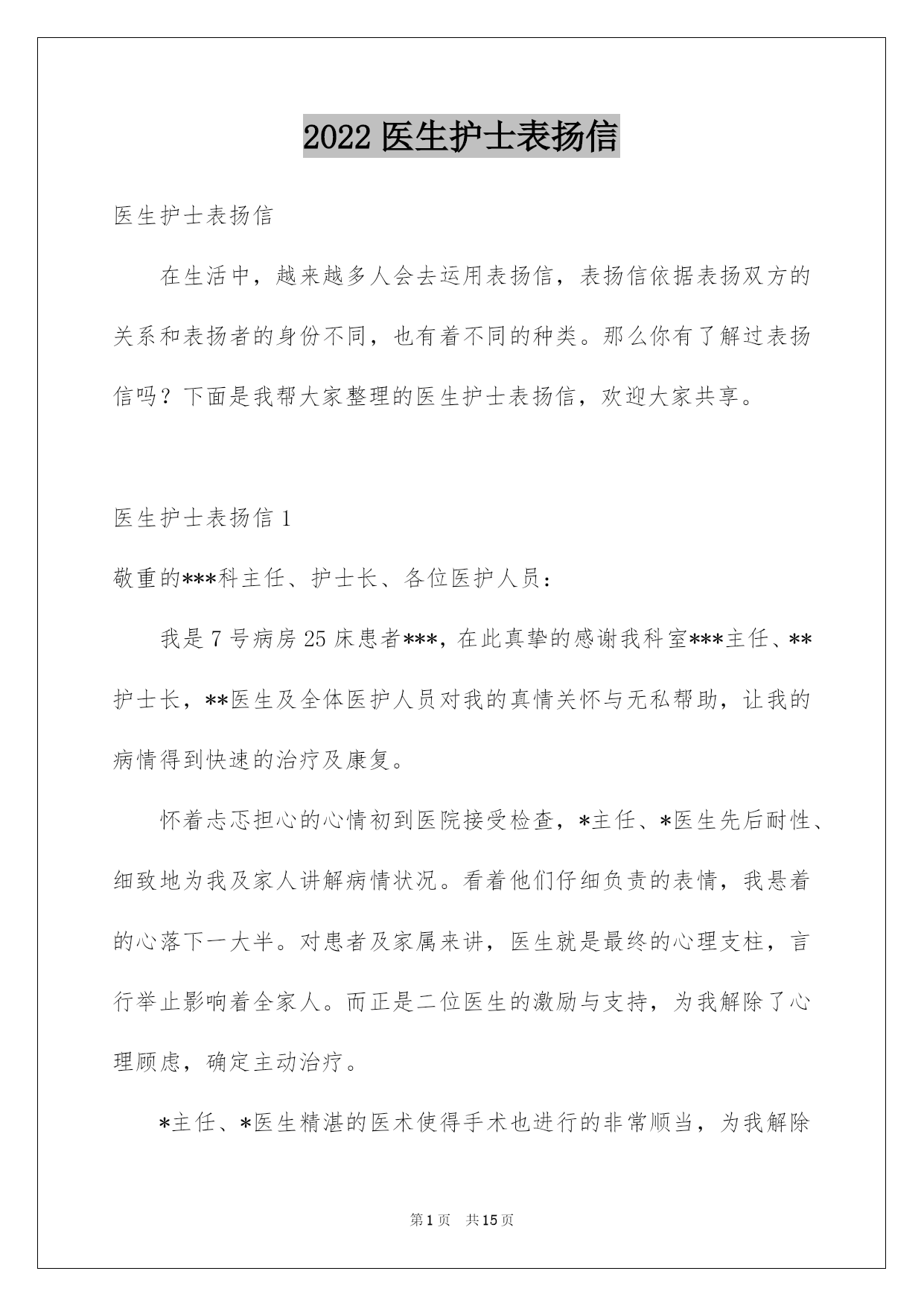 2022 医生护士表扬信

医生护士表扬信

在生活中，越来越多人会去运用表扬信，表扬信依据表扬双方的关系和表扬者的身份不同，也有着不同的种类。那么你有了解过表扬信吗？下面是我帮大家整理的医生护士表扬信，欢迎大家共享。

医生护士表扬信 1

敬重的***科主任、护士长、各位医护人员：

我是 7 号病房 25 床患者***，在此真挚的感谢我科室***主任、**护士长，**医生及全体医护人员对我的真情关怀与无私帮助，让我的病情得到快速的治疗及康复。

怀着忐忑担心的心情初到医院接受检查，*主任、*医生先后耐性、细致地为我及家人讲解病情状况。看着他们仔细负责的表情，我悬着的心落下一大半。对患者及家属来讲，医生就是最终的心理支柱，言行举止影响着全家人。而正是二位医生的激励与支持，为我解除了心理顾虑，确定主动治疗。

*主任、*医生精湛的医术使得手术也进行的非常顺当，为我解除

第 1 页 共 15 页